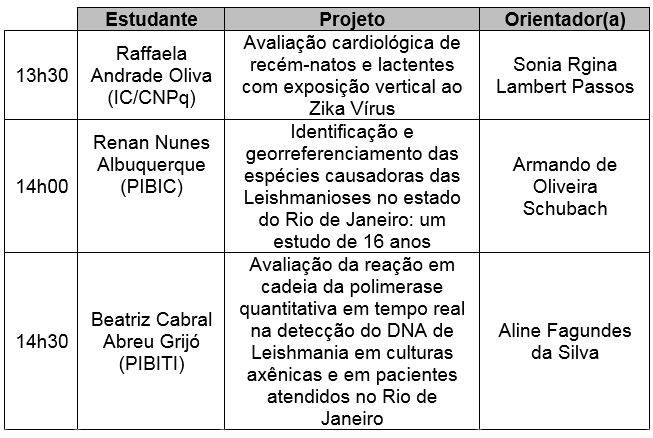 |  | Estudante | Projeto | Orientador(a) |
|---|---|---|---|
| 13h30 | Raffaela Andrade Oliva (IC/CNPq) | Avaliação cardiológica de recém-natos e lactentes com exposição vertical ao Zika Vírus | Sonia Rgina Lambert Passos |
| 14h00 | Renan Nunes Albuquerque (PIBIC) | Identificação e georreferenciamento das espécies causadoras das Leishmanioses no estado do Rio de Janeiro: um estudo de 16 anos | Armando de Oliveira Schubach |
| 14h30 | Beatriz Cabral Abreu Grijó (PIBITI) | Avaliação da reação em cadeia da polimerase quantitativa em tempo real na detecção do DNA de Leishmania em culturas axênicas e em pacientes atendidos no Rio de Janeiro | Aline Fagundes da Silva |